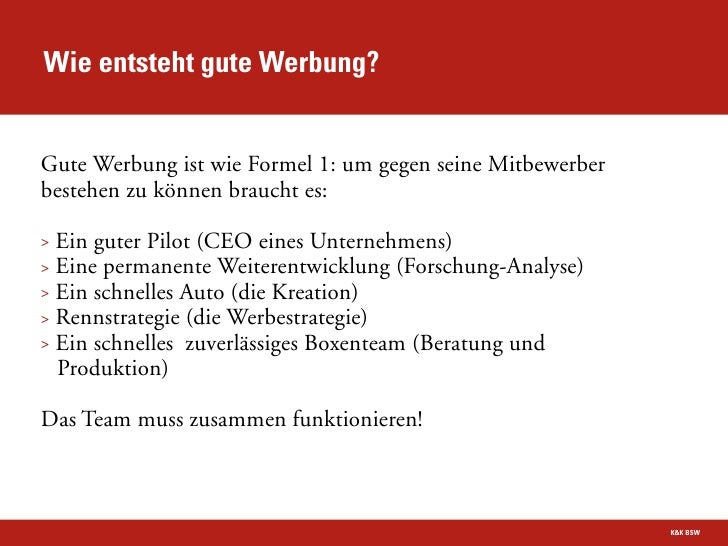 Wie entsteht gute Werbung?

Gute Werbung ist wie Formel 1: um gegen seine Mitbewerber bestehen zu können braucht es:

> Ein guter Pilot (CEO eines Unternehmens)
> Eine permanente Weiterentwicklung (Forschung-Analyse)
> Ein schnelles Auto (die Kreation)
> Rennstrategie (die Werbestrategie)
> Ein schnelles zuverlässiges Boxenteam (Beratung und Produktion)

Das Team muss zusammen funktionieren!

K&K BSW